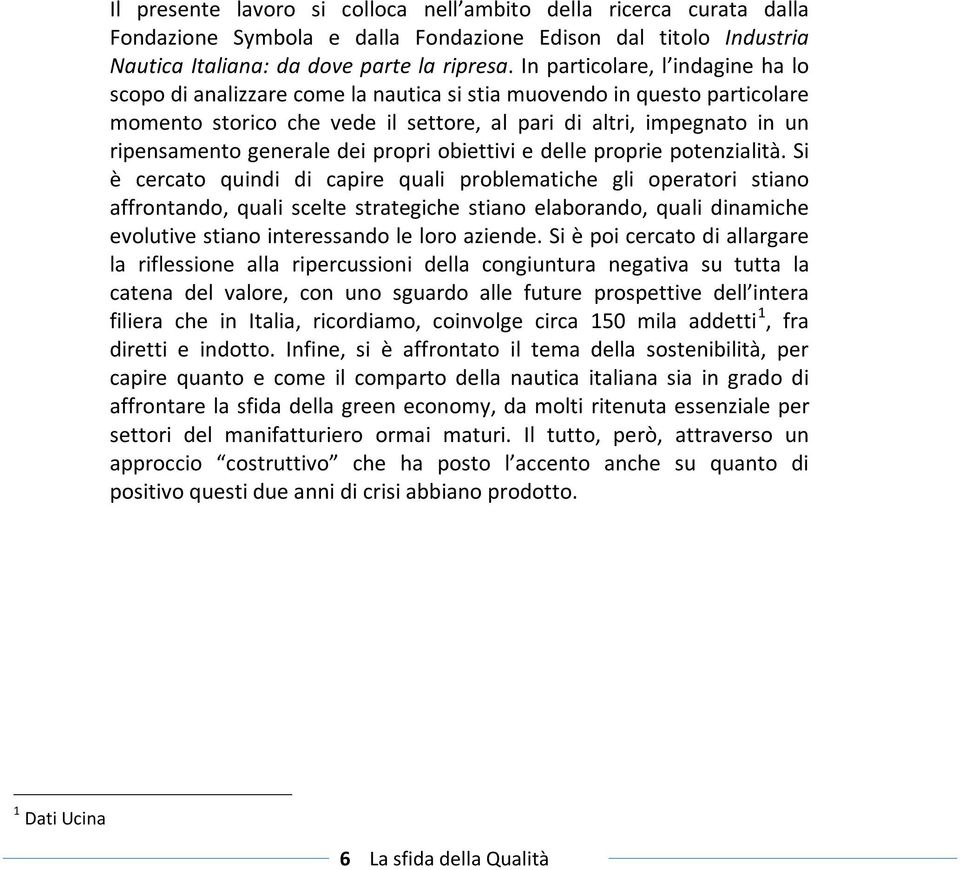 Il presente lavoro si colloca nell'ambito della ricerca curata dalla Fondazione Symbola e dalla Fondazione Edison dal titolo Industria Nautica Italiana: da dove parte la ripresa. In particolare, l'indagine ha lo scopo di analizzare come la nautica si stia muovendo in questo particolare momento storico che vede il settore, al pari di altri, impegnato in un ripensamento generale dei propri obiettivi e delle proprie potenzialità. Si è cercato quindi di capire quali problematiche gli operatori stiano affrontando, quali scelte strategiche stiano elaborando, quali dinamiche evolutive stiano interessando le loro aziende. Si è poi cercato di allargare la riflessione alla ripercussioni della congiuntura negativa su tutta la catena del valore, con uno sguardo alle future prospettive dell'intera filiera che in Italia, ricordiamo, coinvolge circa 150 mila addetti$^1$, fra diretti e indotto. Infine, si è affrontato il tema della sostenibilità, per capire quanto e come il comparto della nautica italiana sia in grado di affrontare la sfida della green economy, da molti ritenuta essenziale per settori del manifatturiero ormai maturi. Il tutto, però, attraverso un approccio "costruttivo" che ha posto l'accento anche su quanto di positivo questi due anni di crisi abbiano prodotto.

$^1$ Dati Ucina

6 La sfida della Qualità